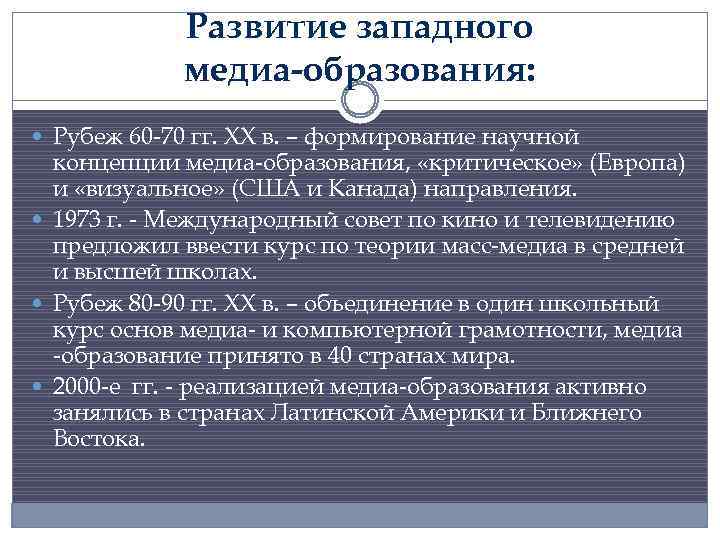 Развитие западного медиа-образования:

Рубеж 60-70 гг. XX в. – формирование научной концепции медиа-образования, «критическое» (Европа) и «визуальное» (США и Канада) направления.

1973 г. - Международный совет по кино и телевидению предложил ввести курс по теории масс-медиа в средней и высшей школах.

Рубеж 80-90 гг. XX в. – объединение в один школьный курс основ медиа- и компьютерной грамотности, медиа -образование принято в 40 странах мира.

2000-е гг. - реализацией медиа-образования активно занялись в странах Латинской Америки и Ближнего Востока.